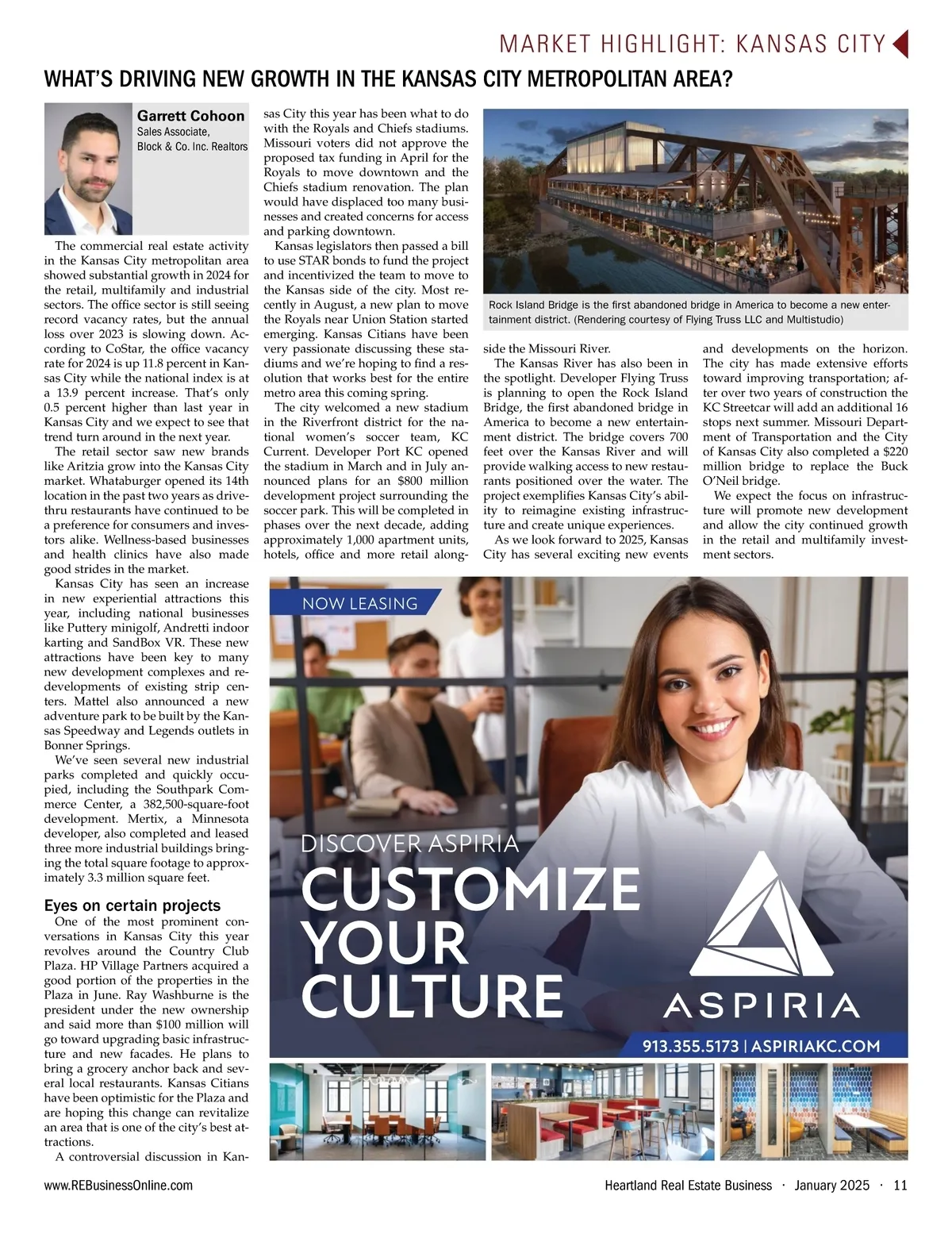 MARKET HIGHLIGHT: KANSAS CITY

WHAT'S DRIVING NEW GROWTH IN THE KANSAS CITY METROPOLITAN AREA?

Garrett Cohoon
Sales Associate,
Block & Co. Inc. Realtors

The commercial real estate activity in the Kansas City metropolitan area showed substantial growth in 2024 for the retail, multifamily and industrial sectors. The office sector is still seeing record vacancy rates, but the annual loss over 2023 is slowing down. According to CoStar, the office vacancy rate for 2024 is up 11.8 percent in Kansas City while the national index is at a 13.9 percent increase. That's only 0.5 percent higher than last year in Kansas City and we expect to see that trend turn around in the next year.

The retail sector saw new brands like Aritzia grow into the Kansas City market. Whataburger opened its 14th location in the past two years as drive-thru restaurants have continued to be a preference for consumers and investors alike. Wellness-based businesses and health clinics have also made good strides in the market.

Kansas City has seen an increase in new experiential attractions this year, including national businesses like Puttery minigolf, Andretti indoor karting and SandBox VR. These new attractions have been key to many new development complexes and redevelopments of existing strip centers. Mattel also announced a new adventure park to be built by the Kansas Speedway and Legends outlets in Bonner Springs.

We've seen several new industrial parks completed and quickly occupied, including the Southpark Commerce Center, a 382,500-square-foot development. Mertix, a Minnesota developer, also completed and leased three more industrial buildings bringing the total square footage to approximately 3.3 million square feet.

Eyes on certain projects

One of the most prominent conversations in Kansas City this year revolves around the Country Club Plaza. HP Village Partners acquired a good portion of the properties in the Plaza in June. Ray Washburne is the president under the new ownership and said more than $100 million will go toward upgrading basic infrastructure and new facades. He plans to bring a grocery anchor back and several local restaurants. Kansas Citians have been optimistic for the Plaza and are hoping this change can revitalize an area that is one of the city's best attractions.

A controversial discussion in Kansas City this year has been what to do with the Royals and Chiefs stadiums. Missouri voters did not approve the proposed tax funding in April for the Royals to move downtown and the Chiefs stadium renovation. The plan would have displaced too many businesses and created concerns for access and parking downtown.

Kansas legislators then passed a bill to use STAR bonds to fund the project and incentivized the team to move to the Kansas side of the city. Most recently in August, a new plan to move the Royals near Union Station started emerging. Kansas Citians have been very passionate discussing these stadiums and we're hoping to find a resolution that works best for the entire metro area this coming spring.

The city welcomed a new stadium in the Riverfront district for the national women's soccer team, KC Current. Developer Port KC opened the stadium in March and in July announced plans for an $800 million development project surrounding the soccer park. This will be completed in phases over the next decade, adding approximately 1,000 apartment units, hotels, office and more retail alongside the Missouri River.

Rock Island Bridge is the first abandoned bridge in America to become a new entertainment district. (Rendering courtesy of Flying Truss LLC and Multistudio)

The Kansas River has also been in the spotlight. Developer Flying Truss is planning to open the Rock Island Bridge, the first abandoned bridge in America to become a new entertainment district. The bridge covers 700 feet over the Kansas River and will provide walking access to new restaurants positioned over the water. The project exemplifies Kansas City's ability to reimagine existing infrastructure and create unique experiences.

As we look forward to 2025, Kansas City has several exciting new events and developments on the horizon. The city has made extensive efforts toward improving transportation; after over two years of construction the KC Streetcar will add an additional 16 stops next summer. Missouri Department of Transportation and the City of Kansas City also completed a $220 million bridge to replace the Buck O'Neil bridge.

We expect the focus on infrastructure will promote new development and allow the city continued growth in the retail and multifamily investment sectors.

NOW LEASING

DISCOVER ASPIRIA
CUSTOMIZE YOUR CULTURE

ASPIRIA

913.355.5173 | ASPIRIAKC.COM

www.REBusinessOnline.com

Heartland Real Estate Business · January 2025 · 11